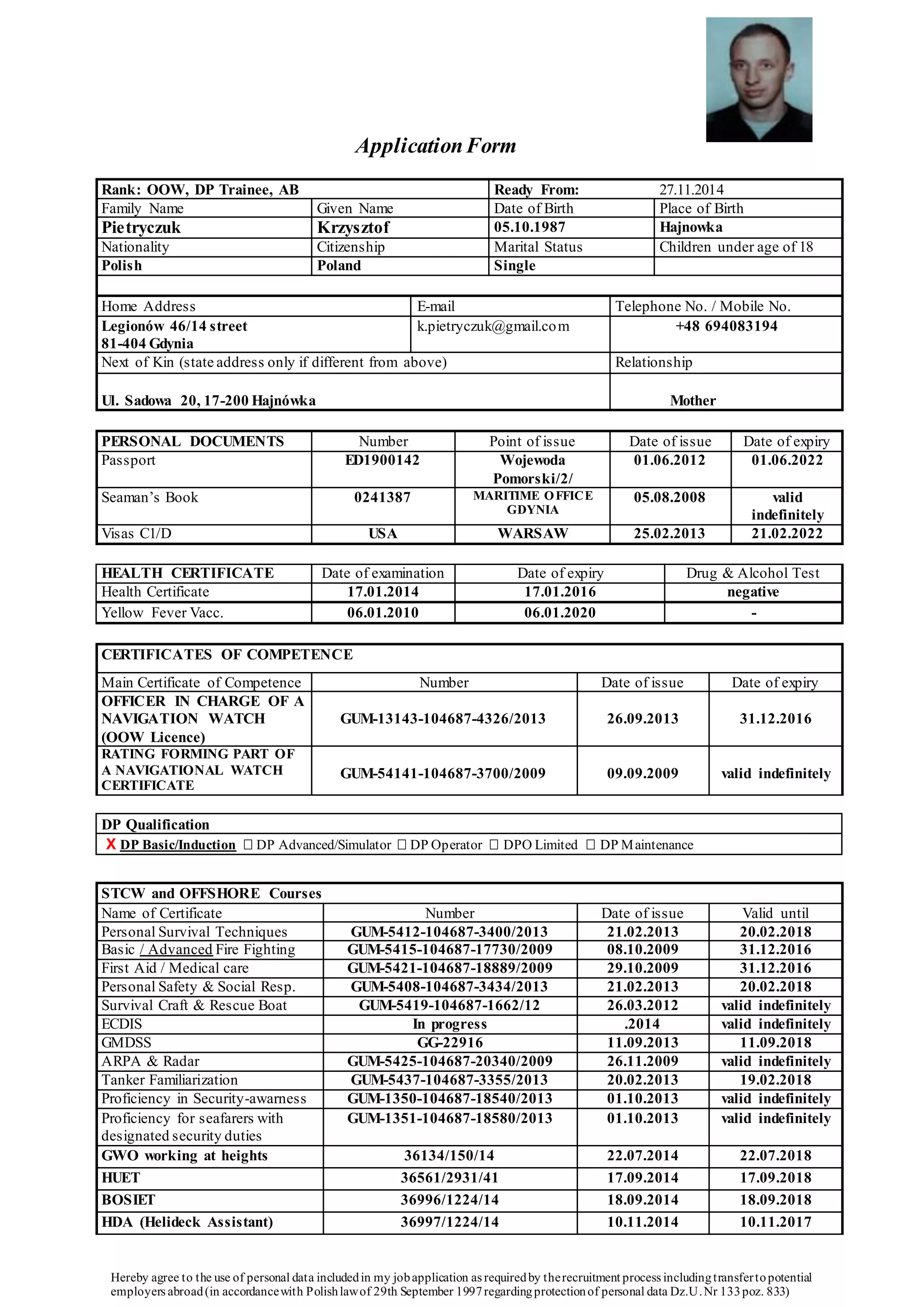 Application Form

| Rank: OOW, DP Trainee, AB | | Ready From: | 27.11.2014 |
|---|---|---|---|
| Family Name | Given Name | Date of Birth | Place of Birth |
| Pietryczuk | Krzysztof | 05.10.1987 | Hajnowka |
| Nationality | Citizenship | Marital Status | Children under age of 18 |
| Polish | Poland | Single | |

| Home Address | E-mail | Telephone No. / Mobile No. |
|---|---|---|
| Legionów 46/14 street 81-404 Gdynia | k.pietryczuk@gmail.com | +48 694083194 |
| Next of Kin (state address only if different from above) | | Relationship |
| Ul. Sadowa 20, 17-200 Hajnówka | | Mother |

| PERSONAL DOCUMENTS | Number | Point of issue | Date of issue | Date of expiry |
|---|---|---|---|---|
| Passport | ED1900142 | Wojewoda Pomorski/2/ | 01.06.2012 | 01.06.2022 |
| Seaman's Book | 0241387 | MARITIME OFFICE GDYNIA | 05.08.2008 | valid indefinitely |
| Visas C1/D | USA | WARSAW | 25.02.2013 | 21.02.2022 |

| HEALTH CERTIFICATE | Date of examination | Date of expiry | Drug & Alcohol Test |
|---|---|---|---|
| Health Certificate | 17.01.2014 | 17.01.2016 | negative |
| Yellow Fever Vacc. | 06.01.2010 | 06.01.2020 | - |

CERTIFICATES OF COMPETENCE

| Main Certificate of Competence | Number | Date of issue | Date of expiry |
|---|---|---|---|
| OFFICER IN CHARGE OF A NAVIGATION WATCH (OOW Licence) | GUM-13143-104687-4326/2013 | 26.09.2013 | 31.12.2016 |
| RATING FORMING PART OF A NAVIGATIONAL WATCH CERTIFICATE | GUM-54141-104687-3700/2009 | 09.09.2009 | valid indefinitely |

DP Qualification
X DP Basic/Induction ☐ DP Advanced/Simulator ☐ DP Operator ☐ DPO Limited ☐ DP Maintenance

STCW and OFFSHORE Courses

| Name of Certificate | Number | Date of issue | Valid until |
|---|---|---|---|
| Personal Survival Techniques | GUM-5412-104687-3400/2013 | 21.02.2013 | 20.02.2018 |
| Basic / Advanced Fire Fighting | GUM-5415-104687-17730/2009 | 08.10.2009 | 31.12.2016 |
| First Aid / Medical care | GUM-5421-104687-18889/2009 | 29.10.2009 | 31.12.2016 |
| Personal Safety & Social Resp. | GUM-5408-104687-3434/2013 | 21.02.2013 | 20.02.2018 |
| Survival Craft & Rescue Boat | GUM-5419-104687-1662/12 | 26.03.2012 | valid indefinitely |
| ECDIS | In progress | .2014 | valid indefinitely |
| GMDSS | GG-22916 | 11.09.2013 | 11.09.2018 |
| ARPA & Radar | GUM-5425-104687-20340/2009 | 26.11.2009 | valid indefinitely |
| Tanker Familiarization | GUM-5437-104687-3355/2013 | 20.02.2013 | 19.02.2018 |
| Proficiency in Security-awarness | GUM-1350-104687-18540/2013 | 01.10.2013 | valid indefinitely |
| Proficiency for seafarers with designated security duties | GUM-1351-104687-18580/2013 | 01.10.2013 | valid indefinitely |
| GWO working at heights | 36134/150/14 | 22.07.2014 | 22.07.2018 |
| HUET | 36561/2931/41 | 17.09.2014 | 17.09.2018 |
| BOSIET | 36996/1224/14 | 18.09.2014 | 18.09.2018 |
| HDA (Helideck Assistant) | 36997/1224/14 | 10.11.2014 | 10.11.2017 |

Hereby agree to the use of personal data included in my job application as required by the recruitment process including transfer to potential employers abroad (in accordance with Polish law of 29th September 1997 regarding protection of personal data Dz.U. Nr 133 poz. 833)